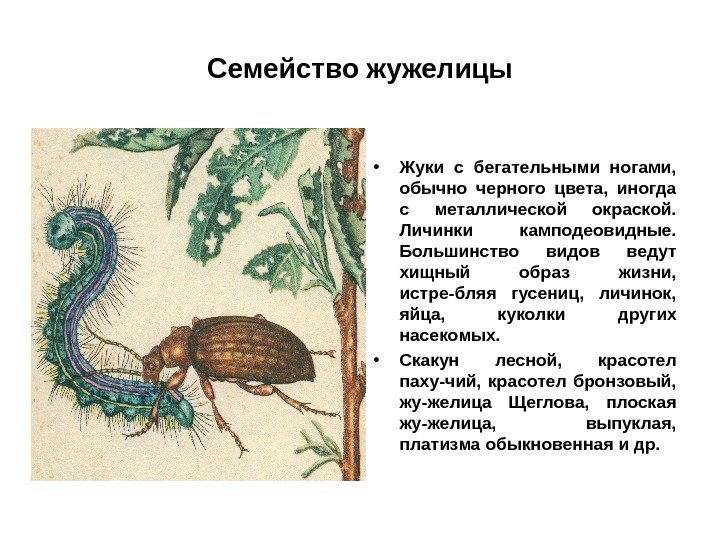 Семейство жужелицы

• Жуки с бегательными ногами, обычно черного цвета, иногда с металлической окраской. Личинки камподеовидные. Большинство видов ведут хищный образ жизни, истре-бляя гусениц, личинок, яйца, куколки других насекомых.

• Скакун лесной, красотел паху-чий, красотел бронзовый, жу-желица Щеглова, плоская жу-желица, выпуклая, платизма обыкновенная и др.